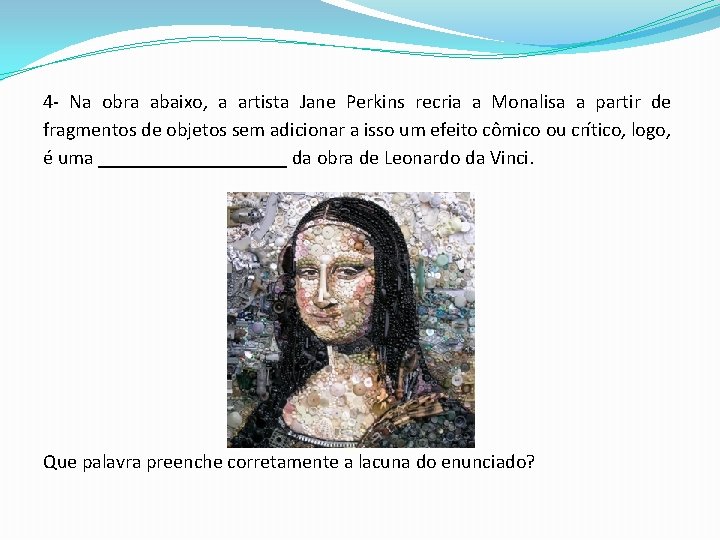 4- Na obra abaixo, a artista Jane Perkins recria a Monalisa a partir de fragmentos de objetos sem adicionar a isso um efeito cômico ou crítico, logo, é uma ___________________ da obra de Leonardo da Vinci.

Que palavra preenche corretamente a lacuna do enunciado?